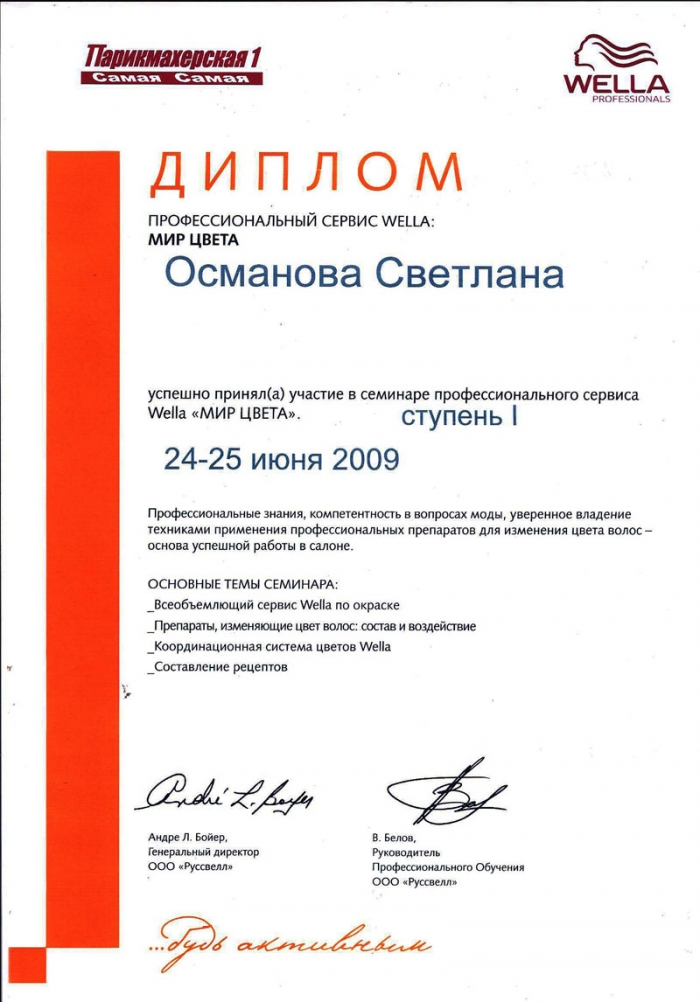 Парикмахерская 1
Самая Самая

WELLA
PROFESSIONALS

ДИПЛОМ

ПРОФЕССИОНАЛЬНЫЙ СЕРВИС WELLA:
МИР ЦВЕТА

Османова Светлана

успешно принял(а) участие в семинаре профессионального сервиса Wella «МИР ЦВЕТА». ступень I

24-25 июня 2009

Профессиональные знания, компетентность в вопросах моды, уверенное владение техниками применения профессиональных препаратов для изменения цвета волос – основа успешной работы в салоне.

ОСНОВНЫЕ ТЕМЫ СЕМИНАРА:
_Всеобъемлющий сервис Wella по окраске
_Препараты, изменяющие цвет волос: состав и воздействие
_Координационная система цветов Wella
_Составление рецептов

André L. Boyer

Андре Л. Бойер,
Генеральный директор
ООО «Руссвелл»

В. Белов,
Руководитель
Профессионального Обучения
ООО «Руссвелл»

...будь активным